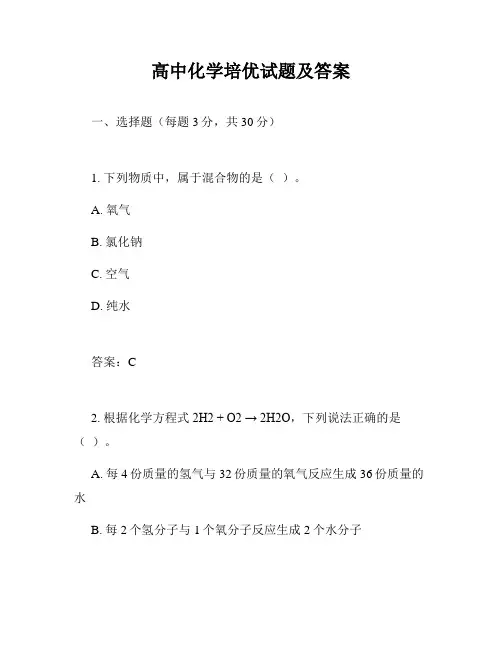 高中化学培优试题及答案

一、选择题（每题 3 分，共 30 分）

1. 下列物质中，属于混合物的是（ ）。

A. 氧气

B. 氯化钠

C. 空气

D. 纯水

答案：C

2. 根据化学方程式 2H2 + O2 → 2H2O，下列说法正确的是（ ）。

A. 每 4 份质量的氢气与 32 份质量的氧气反应生成 36 份质量的水

B. 每 2 个氢分子与 1 个氧分子反应生成 2 个水分子